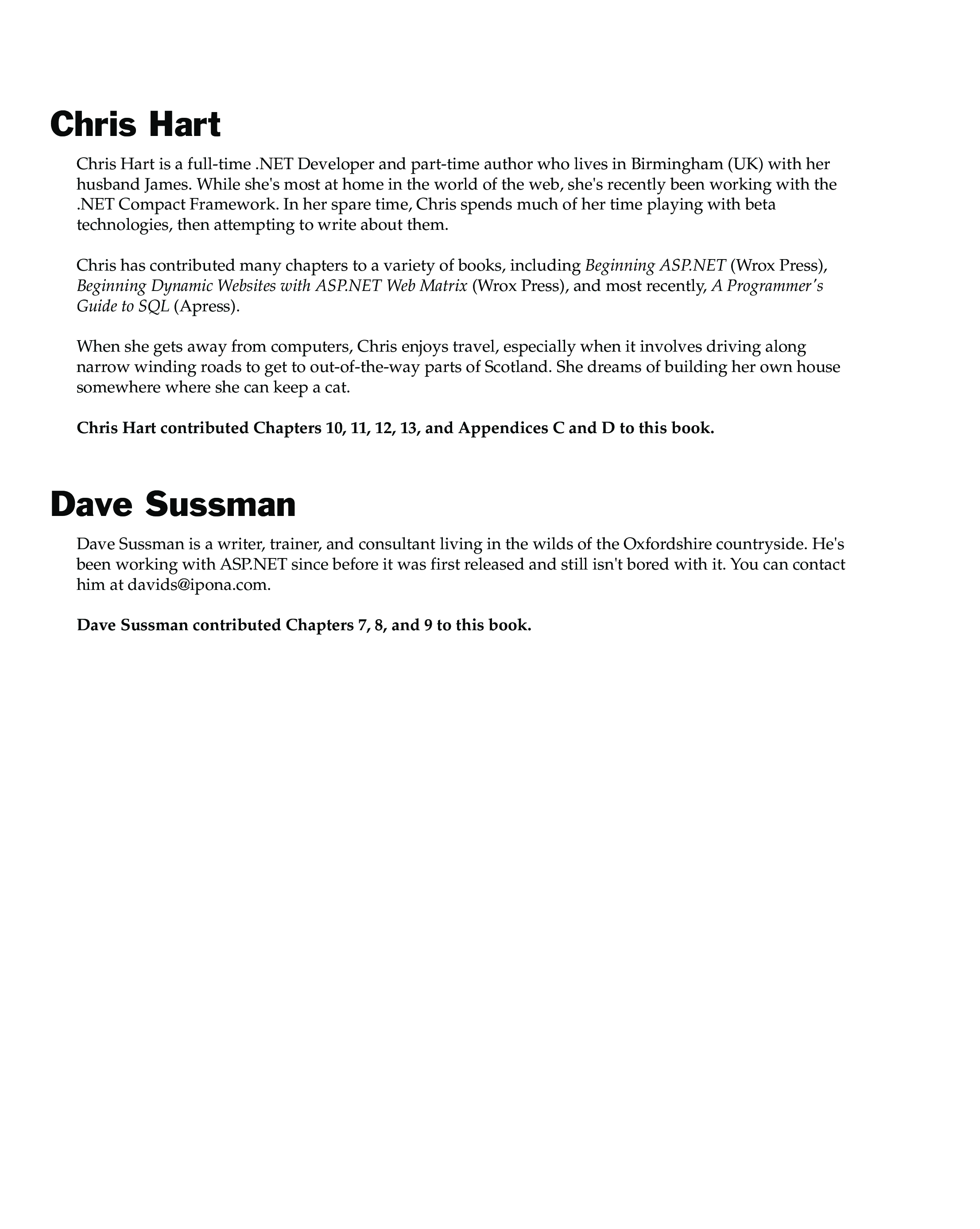 Chris Hart

Chris Hart is a full-time .NET Developer and part-time author who lives in Birmingham (UK) with her husband James. While she's most at home in the world of the web, she's recently been working with the .NET Compact Framework. In her spare time, Chris spends much of her time playing with beta technologies, then attempting to write about them.

Chris has contributed many chapters to a variety of books, including Beginning ASP.NET (Wrox Press), Beginning Dynamic Websites with ASP.NET Web Matrix (Wrox Press), and most recently, A Programmer's Guide to SQL (Apress).

When she gets away from computers, Chris enjoys travel, especially when it involves driving along narrow winding roads to get to out-of-the-way parts of Scotland. She dreams of building her own house somewhere where she can keep a cat.

Chris Hart contributed Chapters 10, 11, 12, 13, and Appendices C and D to this book.

Dave Sussman

Dave Sussman is a writer, trainer, and consultant living in the wilds of the Oxfordshire countryside. He's been working with ASP.NET since before it was first released and still isn't bored with it. You can contact him at davids@ipona.com.

Dave Sussman contributed Chapters 7, 8, and 9 to this book.